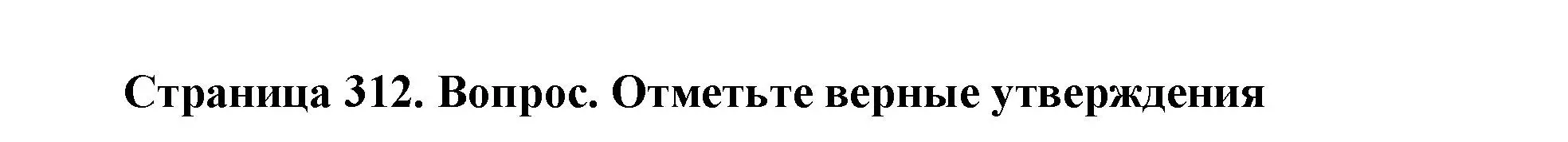 Страница 312. Вопрос. Отметьте верные утверждения